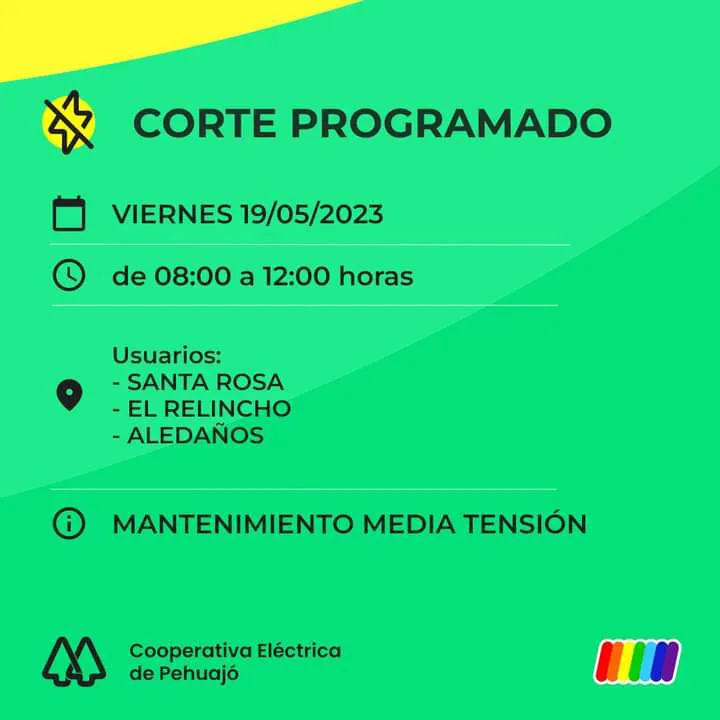 CORTE PROGRAMADO

VIERNES 19/05/2023

de 08:00 a 12:00 horas

Usuarios:
- SANTA ROSA
- EL RELINCHO
- ALEDAÑOS

MANTENIMIENTO MEDIA TENSIÓN

Cooperativa Eléctrica
de Pehuajó